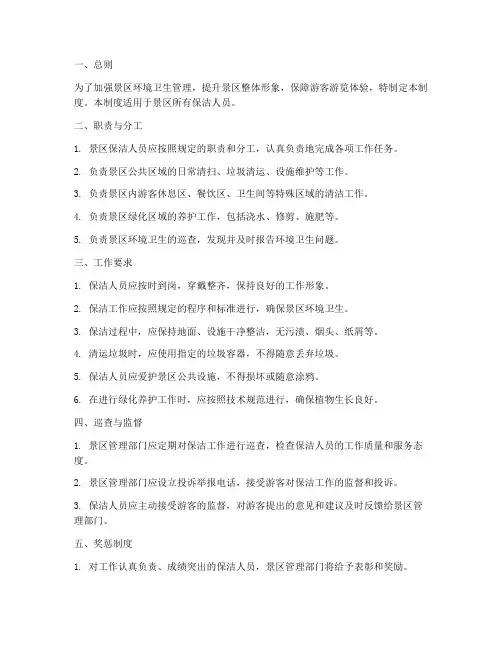 一、总则

为了加强景区环境卫生管理，提升景区整体形象，保障游客游览体验，特制定本制度。本制度适用于景区所有保洁人员。

二、职责与分工

1. 景区保洁人员应按照规定的职责和分工，认真负责地完成各项工作任务。

2. 负责景区公共区域的日常清扫、垃圾清运、设施维护等工作。

3. 负责景区内游客休息区、餐饮区、卫生间等特殊区域的清洁工作。

4. 负责景区绿化区域的养护工作，包括浇水、修剪、施肥等。

5. 负责景区环境卫生的巡查，发现并及时报告环境卫生问题。

三、工作要求

1. 保洁人员应按时到岗，穿戴整齐，保持良好的工作形象。

2. 保洁工作应按照规定的程序和标准进行，确保景区环境卫生。

3. 保洁过程中，应保持地面、设施干净整洁，无污渍、烟头、纸屑等。

4. 清运垃圾时，应使用指定的垃圾容器，不得随意丢弃垃圾。

5. 保洁人员应爱护景区公共设施，不得损坏或随意涂鸦。

6. 在进行绿化养护工作时，应按照技术规范进行，确保植物生长良好。

四、巡查与监督

1. 景区管理部门应定期对保洁工作进行巡查，检查保洁人员的工作质量和服务态度。

2. 景区管理部门应设立投诉举报电话，接受游客对保洁工作的监督和投诉。

3. 保洁人员应主动接受游客的监督，对游客提出的意见和建议及时反馈给景区管理部门。

五、奖惩制度

1. 对工作认真负责、成绩突出的保洁人员，景区管理部门将给予表彰和奖励。